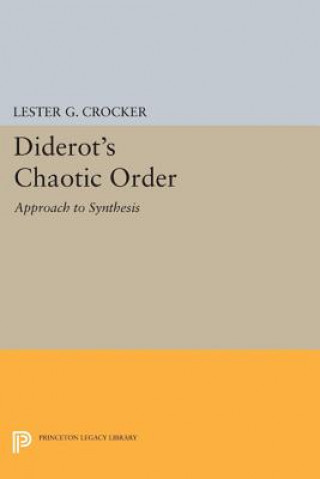 LESTER G. CROCKER

Diderot's Chaotic Order

Approach to Synthesis

PRINCETON LEGACY LIBRARY